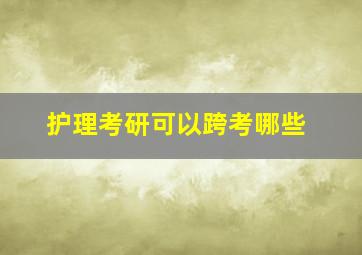 护理考研可以跨考哪些